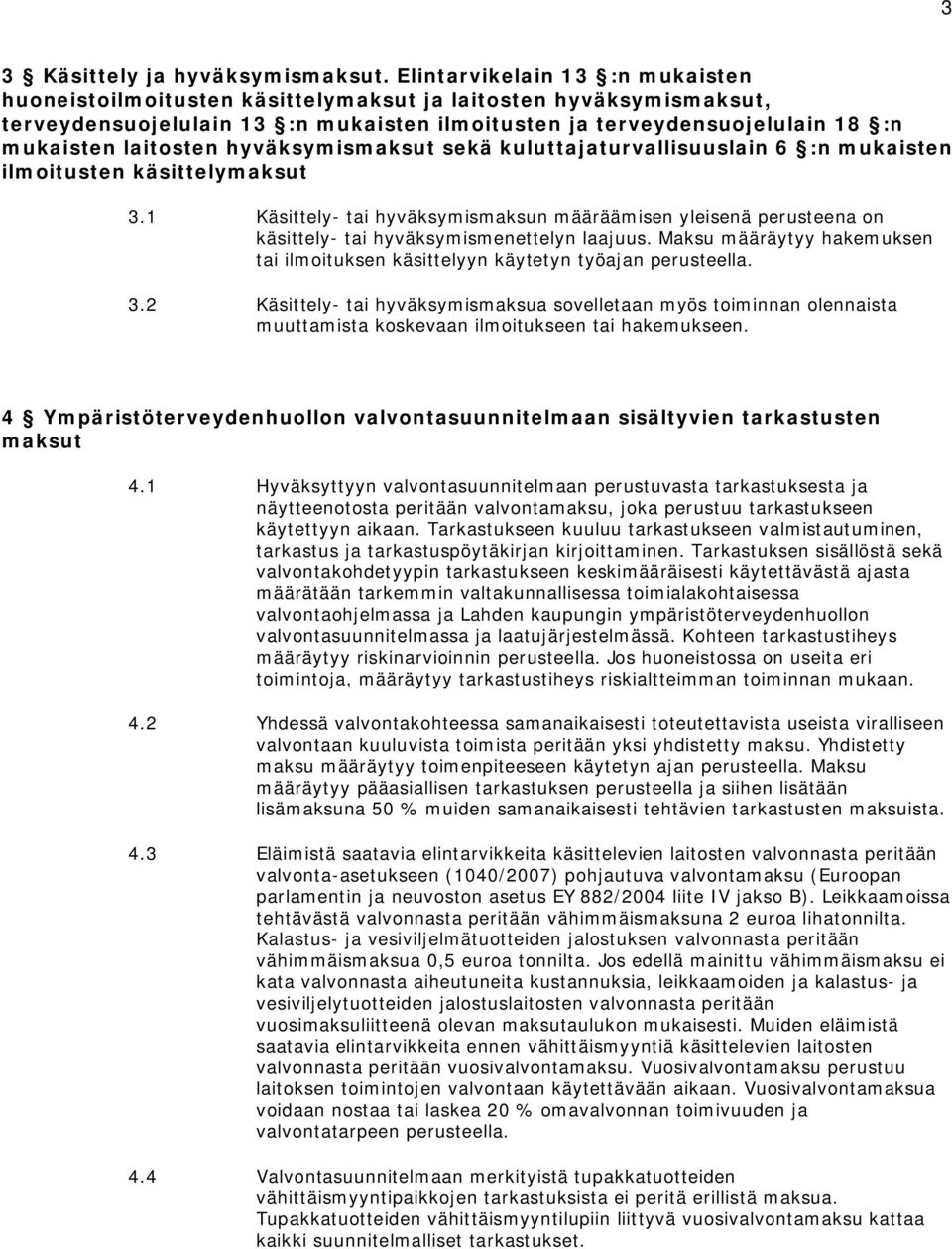 3

3 § Käsittely ja hyväksymismaksut. Elintarvikelain 13 §:n mukaisten huoneistoilmoitusten käsittelymaksut ja laitosten hyväksymismaksut, terveydensuojelulain 13 §:n mukaisten ilmoitusten ja terveydensuojelulain 18 §:n mukaisten laitosten hyväksymismaksut sekä kuluttajaturvallisuuslain 6 §:n mukaisten ilmoitusten käsittelymaksut

3.1 Käsittely- tai hyväksymismaksun määräämisen yleisenä perusteena on käsittely- tai hyväksymismenettelyn laajuus. Maksu määräytyy hakemuksen tai ilmoituksen käsittelyyn käytetyn työajan perusteella.

3.2 Käsittely- tai hyväksymismaksua sovelletaan myös toiminnan olennaista muuttamista koskevaan ilmoitukseen tai hakemukseen.

4 § Ympäristöterveydenhuollon valvontasuunnitelmaan sisältyvien tarkastusten maksut

4.1 Hyväksyttyyn valvontasuunnitelmaan perustuvasta tarkastuksesta ja näytteenotosta peritään valvontamaksu, joka perustuu tarkastukseen käytettyyn aikaan. Tarkastukseen kuuluu tarkastukseen valmistautuminen, tarkastus ja tarkastuspöytäkirjan kirjoittaminen. Tarkastuksen sisällöstä sekä valvontakohdetyypin tarkastukseen keskimääräisesti käytettävästä ajasta määrätään tarkemmin valtakunnallisessa toimialakohtaisessa valvontaohjelmassa ja Lahden kaupungin ympäristöterveydenhuollon valvontasuunnitelmassa ja laatujärjestelmässä. Kohteen tarkastustiheys määräytyy riskinarvioinnin perusteella. Jos huoneistossa on useita eri toimintoja, määräytyy tarkastustiheys riskialtteimman toiminnan mukaan.

4.2 Yhdessä valvontakohteessa samanaikaisesti toteutettavista useista viralliseen valvontaan kuuluvista toimista peritään yksi yhdistetty maksu. Yhdistetty maksu määräytyy toimenpiteeseen käytetyn ajan perusteella. Maksu määräytyy pääasiallisen tarkastuksen perusteella ja siihen lisätään lisämaksuna 50 % muiden samanaikaisesti tehtävien tarkastusten maksuista.

4.3 Eläimistä saatavia elintarvikkeita käsittelevien laitosten valvonnasta peritään valvonta-asetukseen (1040/2007) pohjautuva valvontamaksu (Euroopan parlamentin ja neuvoston asetus EY 882/2004 liite IV jakso B). Leikkaamoissa tehtävästä valvonnasta peritään vähimmäismaksuna 2 euroa lihatonnilta. Kalastus- ja vesiviljelmätuotteiden jalostuksen valvonnasta peritään vähimmäismaksua 0,5 euroa tonnilta. Jos edellä mainittu vähimmäismaksu ei kata valvonnasta aiheutuneita kustannuksia, leikkaamoiden ja kalastus- ja vesiviljelytuotteiden jalostuslaitosten valvonnasta peritään vuosimaksuliitteenä olevan maksutaulukon mukaisesti. Muiden eläimistä saatavia elintarvikkeita ennen vähittäismyyntiä käsittelevien laitosten valvonnasta peritään vuosivalvontamaksu. Vuosivalvontamaksu perustuu laitoksen toimintojen valvontaan käytettävään aikaan. Vuosivalvontamaksua voidaan nostaa tai laskea 20 % omavalvonnan toimivuuden ja valvontatarpeen perusteella.

4.4 Valvontasuunnitelmaan merkityistä tupakkatuotteiden vähittäismyyntipaikkojen tarkastuksista ei peritä erillistä maksua. Tupakkatuotteiden vähittäismyyntilupiin liittyvä vuosivalvontamaksu kattaa kaikki suunnitelmalliset tarkastukset.